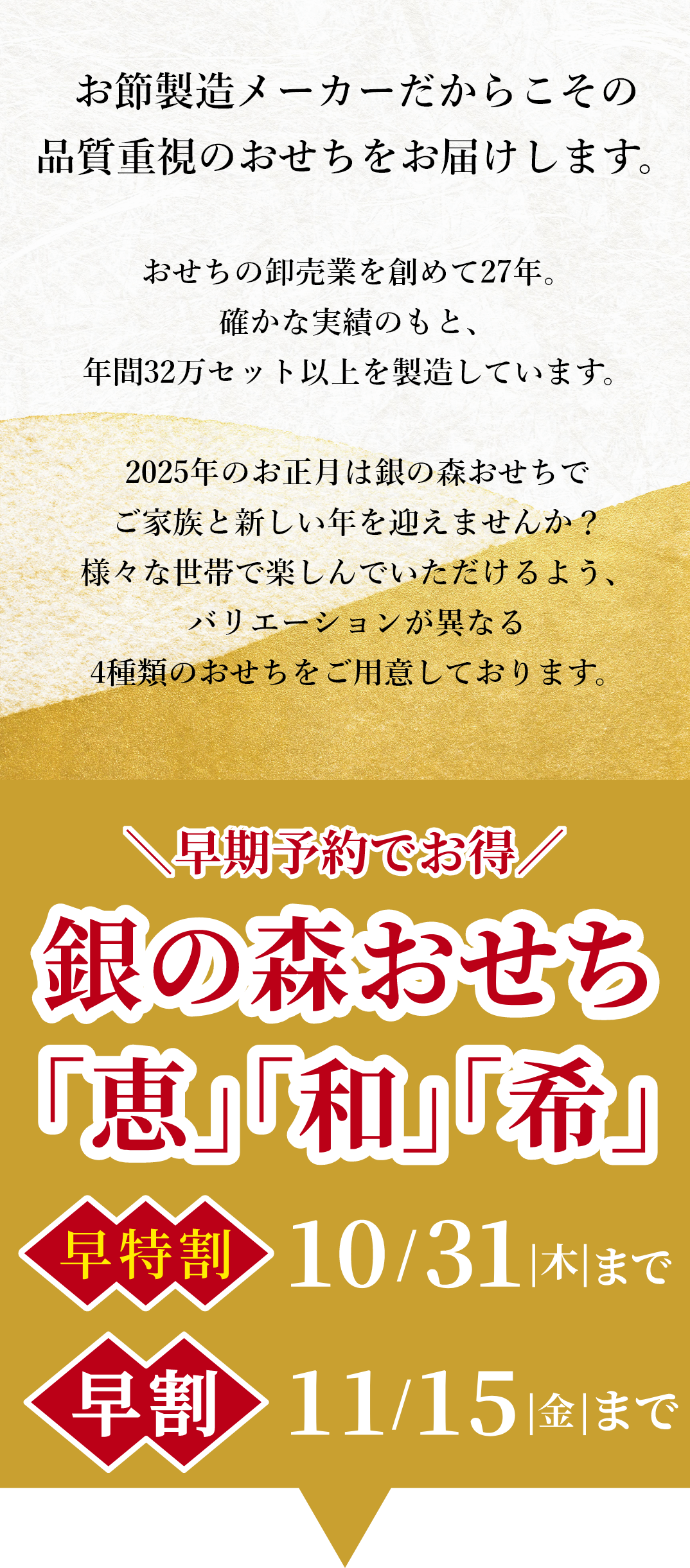 お節製造メーカーだからこその
品質重視のおせちをお届けします。

おせちの卸売業を創めて27年。
確かな実績のもと、
年間32万セット以上を製造しています。

2025年のお正月は銀の森おせちで
ご家族と新しい年を迎えませんか？
様々な世帯で楽しんでいただけるよう、
バリエーションが異なる
4種類のおせちをご用意しております。

＼早期予約でお得／
銀の森おせち
「恵」「和」「希」

早特割 10/31|木|まで

早割 11/15|金|まで